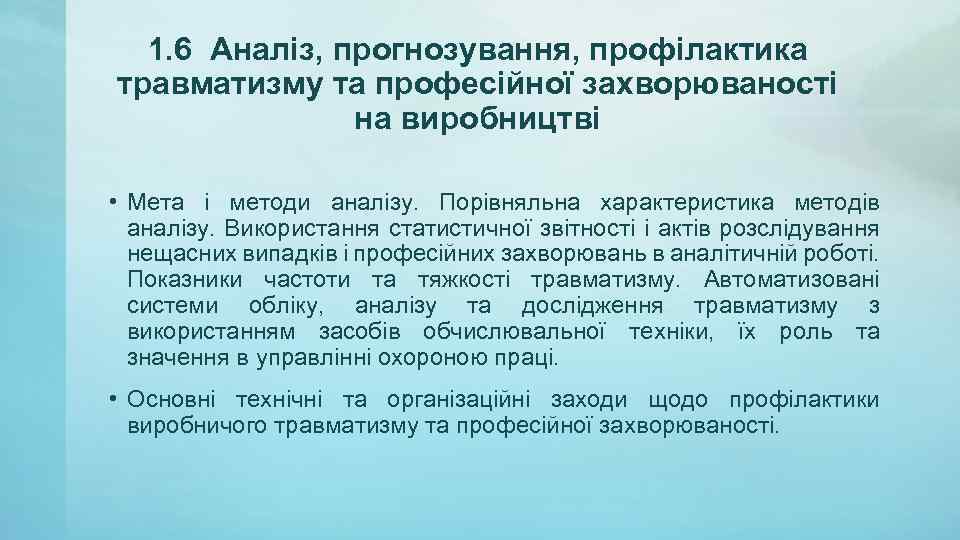 1.6 Аналіз, прогнозування, профілактика травматизму та професійної захворюваності на виробництві

• Мета і методи аналізу. Порівняльна характеристика методів аналізу. Використання статистичної звітності і актів розслідування нещасних випадків і професійних захворювань в аналітичній роботі. Показники частоти та тяжкості травматизму. Автоматизовані системи обліку, аналізу та дослідження травматизму з використанням засобів обчислювальної техніки, їх роль та значення в управлінні охороною праці.

• Основні технічні та організаційні заходи щодо профілактики виробничого травматизму та професійної захворюваності.